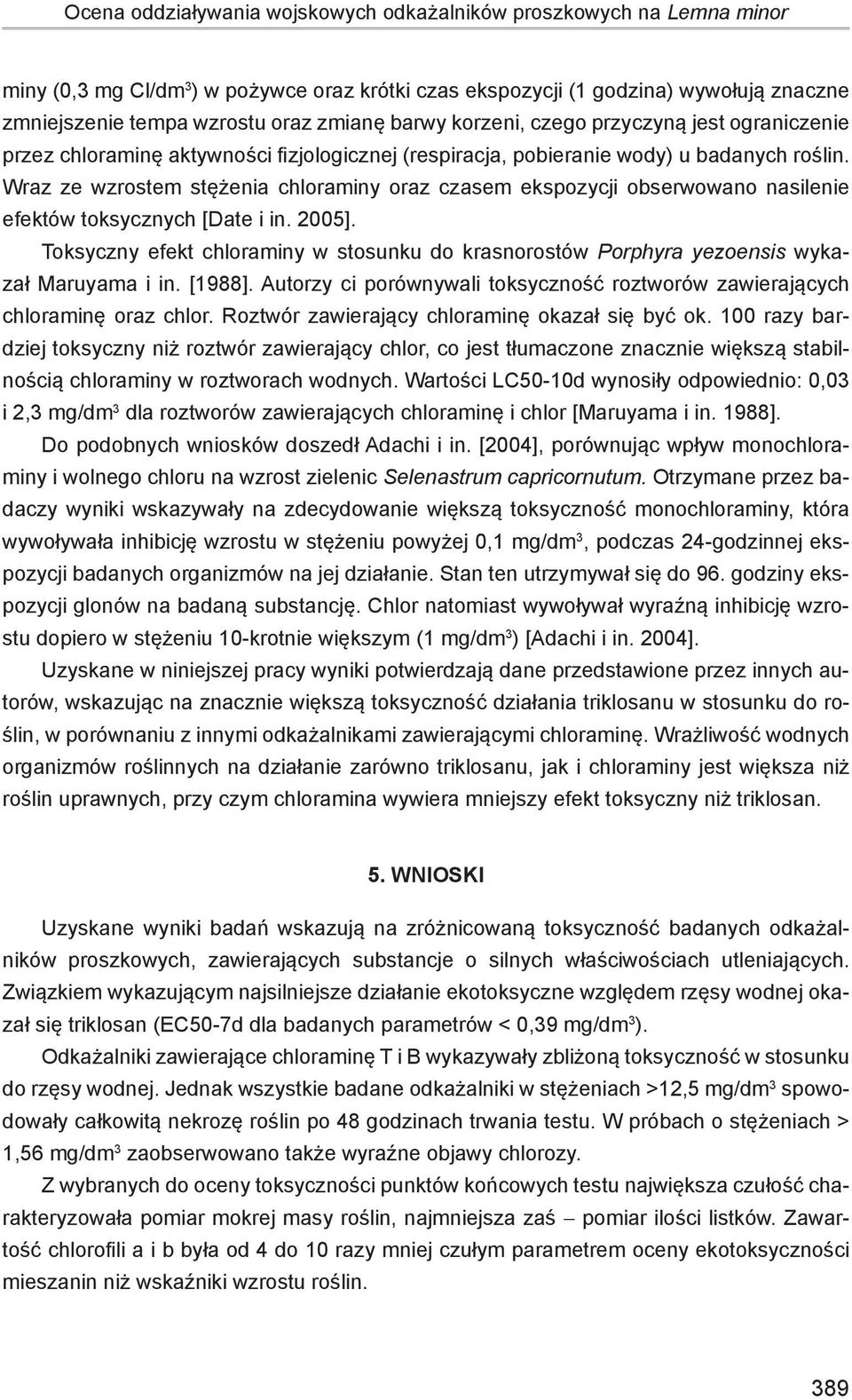 Ocena oddziaływania wojskowych odkażalników proszkowych na Lemna minor

miny (0,3 mg Cl/dm$^3$) w pożywce oraz krótki czas ekspozycji (1 godzina) wywołują znaczne zmniejszenie tempa wzrostu oraz zmianę barwy korzeni, czego przyczyną jest ograniczenie przez chloraminę aktywności fizjologicznej (respiracja, pobieranie wody) u badanych roślin. Wraz ze wzrostem stężenia chloraminy oraz czasem ekspozycji obserwowano nasilenie efektów toksycznych [Date i in. 2005].

Toksyczny efekt chloraminy w stosunku do krasnorostów Porphyra yezoensis wykazał Maruyama i in. [1988]. Autorzy ci porównywali toksyczność roztworów zawierających chloraminę oraz chlor. Roztwór zawierający chloraminę okazał się być ok. 100 razy bardziej toksyczny niż roztwór zawierający chlor, co jest tłumaczone znacznie większą stabilnością chloraminy w roztworach wodnych. Wartości LC50-10d wynosiły odpowiednio: 0,03 i 2,3 mg/dm$^3$ dla roztworów zawierających chloraminę i chlor [Maruyama i in. 1988].

Do podobnych wniosków doszedł Adachi i in. [2004], porównując wpływ monochloraminy i wolnego chloru na wzrost zielenic Selenastrum capricornutum. Otrzymane przez badaczy wyniki wskazywały na zdecydowanie większą toksyczność monochloraminy, która wywoływała inhibicję wzrostu w stężeniu powyżej 0,1 mg/dm$^3$, podczas 24-godzinnej ekspozycji badanych organizmów na jej działanie. Stan ten utrzymywał się do 96. godziny ekspozycji glonów na badaną substancję. Chlor natomiast wywoływał wyraźną inhibicję wzrostu dopiero w stężeniu 10-krotnie większym (1 mg/dm$^3$) [Adachi i in. 2004].

Uzyskane w niniejszej pracy wyniki potwierdzają dane przedstawione przez innych autorów, wskazując na znacznie większą toksyczność działania triklosanu w stosunku do roślin, w porównaniu z innymi odkażalnikami zawierającymi chloraminę. Wrażliwość wodnych organizmów roślinnych na działanie zarówno triklosanu, jak i chloraminy jest większa niż roślin uprawnych, przy czym chloramina wywiera mniejszy efekt toksyczny niż triklosan.

5. WNIOSKI

Uzyskane wyniki badań wskazują na zróżnicowaną toksyczność badanych odkażalników proszkowych, zawierających substancje o silnych właściwościach utleniających. Związkiem wykazującym najsilniejsze działanie ekotoksyczne względem rzęsy wodnej okazał się triklosan (EC50-7d dla badanych parametrów < 0,39 mg/dm$^3$).

Odkażalniki zawierające chloraminę T i B wykazywały zbliżoną toksyczność w stosunku do rzęsy wodnej. Jednak wszystkie badane odkażalniki w stężeniach >12,5 mg/dm$^3$ spowodowały całkowitą nekrozę roślin po 48 godzinach trwania testu. W próbach o stężeniach > 1,56 mg/dm$^3$ zaobserwowano także wyraźne objawy chlorozy.

Z wybranych do oceny toksyczności punktów końcowych testu największa czułość charakteryzowała pomiar mokrej masy roślin, najmniejsza zaś – pomiar ilości listków. Zawartość chlorofili a i b była od 4 do 10 razy mniej czułym parametrem oceny ekotoksyczności mieszanin niż wskaźniki wzrostu roślin.

389